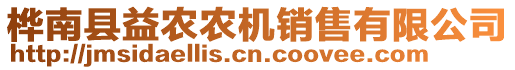 桦南县益农农机销售有限公司
http://jmsidaellis.cn.coovee.com